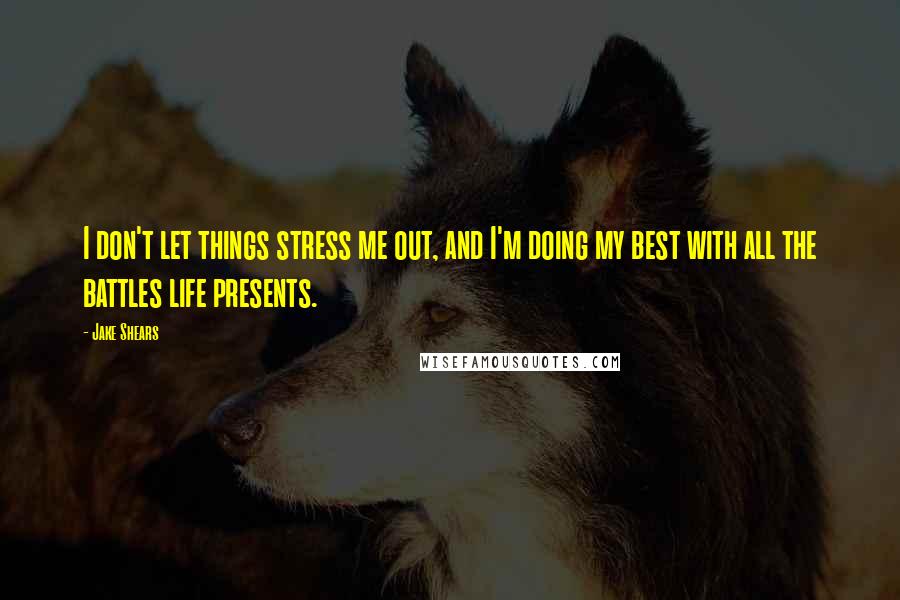 I don't let things stress me out, and I'm doing my best with all the battles life presents.

- Jake Shears

WISEFAMOUSQUOTES.COM